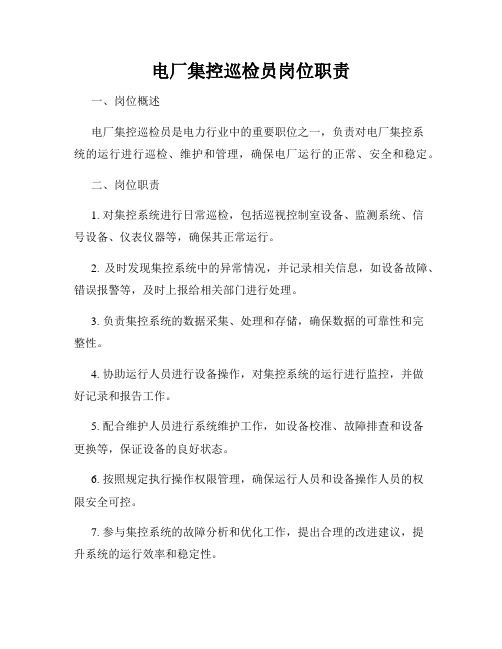 电厂集控巡检员岗位职责

一、岗位概述

电厂集控巡检员是电力行业中的重要职位之一，负责对电厂集控系统的运行进行巡检、维护和管理，确保电厂运行的正常、安全和稳定。

二、岗位职责

1. 对集控系统进行日常巡检，包括巡视控制室设备、监测系统、信号设备、仪表仪器等，确保其正常运行。

2. 及时发现集控系统中的异常情况，并记录相关信息，如设备故障、错误报警等，及时上报给相关部门进行处理。

3. 负责集控系统的数据采集、处理和存储，确保数据的可靠性和完整性。

4. 协助运行人员进行设备操作，对集控系统的运行进行监控，并做好记录和报告工作。

5. 配合维护人员进行系统维护工作，如设备校准、故障排查和设备更换等，保证设备的良好状态。

6. 按照规定执行操作权限管理，确保运行人员和设备操作人员的权限安全可控。

7. 参与集控系统的故障分析和优化工作，提出合理的改进建议，提升系统的运行效率和稳定性。